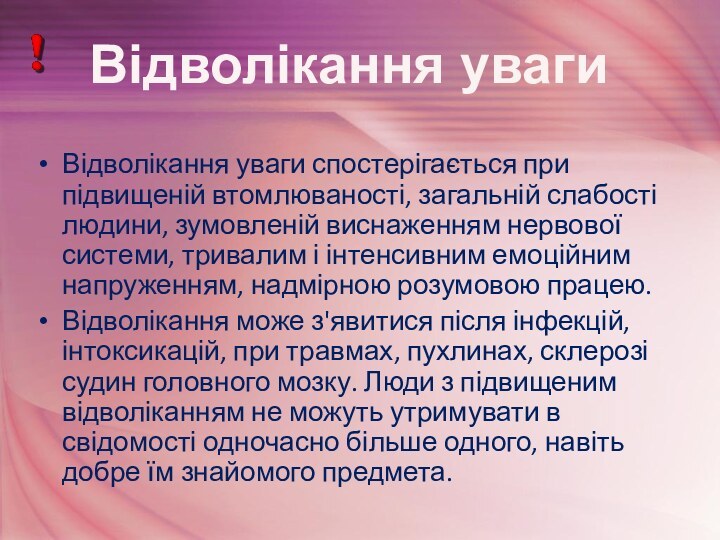 ! Відволікання уваги

• Відволікання уваги спостерігається при підвищеній втомлюваності, загальній слабості людини, зумовленій виснаженням нервової системи, тривалим і інтенсивним емоційним напруженням, надмірною розумовою працею.
• Відволікання може з'явитися після інфекцій, інтоксикацій, при травмах, пухлинах, склерозі судин головного мозку. Люди з підвищеним відволіканням не можуть утримувати в свідомості одночасно більше одного, навіть добре їм знайомого предмета.